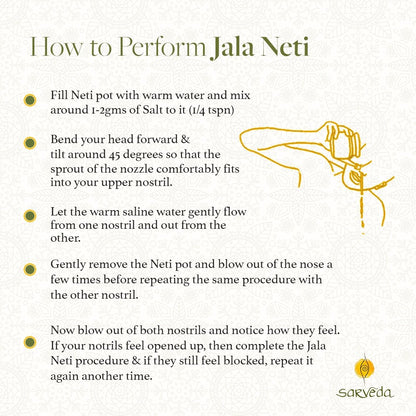 How to Perform Jala Neti

Fill Neti pot with warm water and mix around 1-2gms of Salt to it (1/4 tspn)

Bend your head forward & tilt around 45 degrees so that the sprout of the nozzle comfortably fits into your upper nostril.

Let the warm saline water gently flow from one nostril and out from the other.

Gently remove the Neti pot and blow out of the nose a few times before repeating the same procedure with the other nostril.

Now blow out of both nostrils and notice how they feel. If your notrils feel opened up, then complete the Jala Neti procedure & if they still feel blocked, repeat it again another time.

sarveda